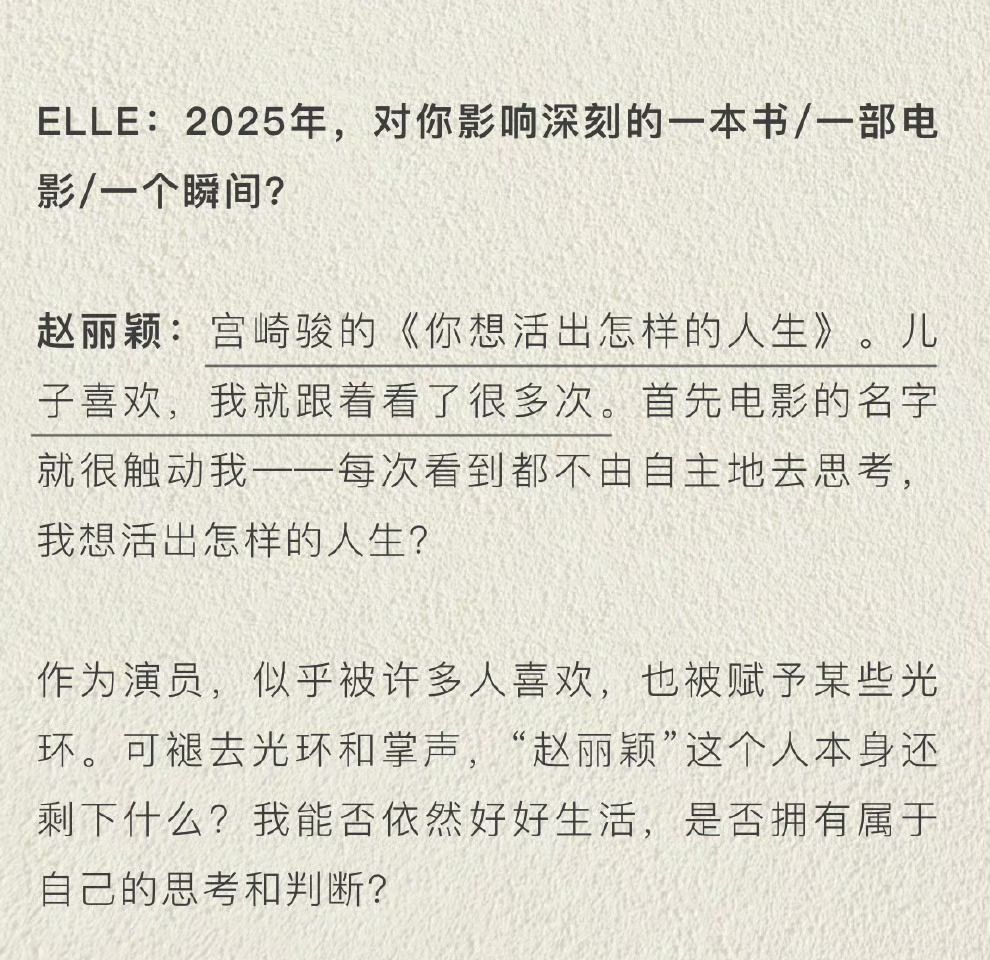 ELLE：2025年，对你影响深刻的一本书/一部电影/一个瞬间？

赵丽颖：宫崎骏的《你想活出怎样的人生》。儿子喜欢，我就跟着看了很多次。首先电影的名字就很触动我——每次看到都不由自主地去思考，我想活出怎样的人生？

作为演员，似乎被许多人喜欢，也被赋予某些光环。可褪去光环和掌声，“赵丽颖”这个人本身还剩下什么？我能否依然好好生活，是否拥有属于自己的思考和判断？